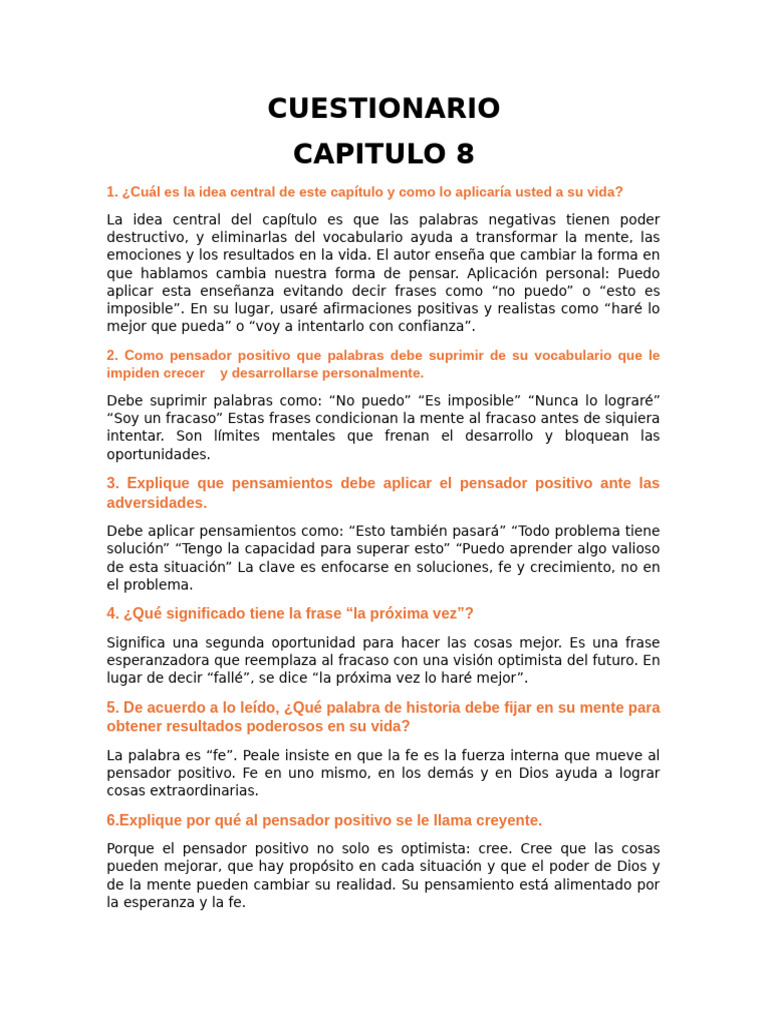 CUESTIONARIO
CAPITULO 8

1. ¿Cuál es la idea central de este capítulo y como lo aplicaría usted a su vida?

La idea central del capítulo es que las palabras negativas tienen poder destructivo, y eliminarlas del vocabulario ayuda a transformar la mente, las emociones y los resultados en la vida. El autor enseña que cambiar la forma en que hablamos cambia nuestra forma de pensar. Aplicación personal: Puedo aplicar esta enseñanza evitando decir frases como “no puedo” o “esto es imposible”. En su lugar, usaré afirmaciones positivas y realistas como “haré lo mejor que pueda” o “voy a intentarlo con confianza”.

2. Como pensador positivo que palabras debe suprimir de su vocabulario que le impiden crecer y desarrollarse personalmente.

Debe suprimir palabras como: “No puedo” “Es imposible” “Nunca lo lograré” “Soy un fracaso” Estas frases condicionan la mente al fracaso antes de siquiera intentar. Son límites mentales que frenan el desarrollo y bloquean las oportunidades.

3. Explique que pensamientos debe aplicar el pensador positivo ante las adversidades.

Debe aplicar pensamientos como: “Esto también pasará” “Todo problema tiene solución” “Tengo la capacidad para superar esto” “Puedo aprender algo valioso de esta situación” La clave es enfocarse en soluciones, fe y crecimiento, no en el problema.

4. ¿Qué significado tiene la frase “la próxima vez”?

Significa una segunda oportunidad para hacer las cosas mejor. Es una frase esperanzadora que reemplaza al fracaso con una visión optimista del futuro. En lugar de decir “fallé”, se dice “la próxima vez lo haré mejor”.

5. De acuerdo a lo leído, ¿Qué palabra de historia debe fijar en su mente para obtener resultados poderosos en su vida?

La palabra es “fe”. Peale insiste en que la fe es la fuerza interna que mueve al pensador positivo. Fe en uno mismo, en los demás y en Dios ayuda a lograr cosas extraordinarias.

6.Explique por qué al pensador positivo se le llama creyente.

Porque el pensador positivo no solo es optimista: cree. Cree que las cosas pueden mejorar, que hay propósito en cada situación y que el poder de Dios y de la mente pueden cambiar su realidad. Su pensamiento está alimentado por la esperanza y la fe.